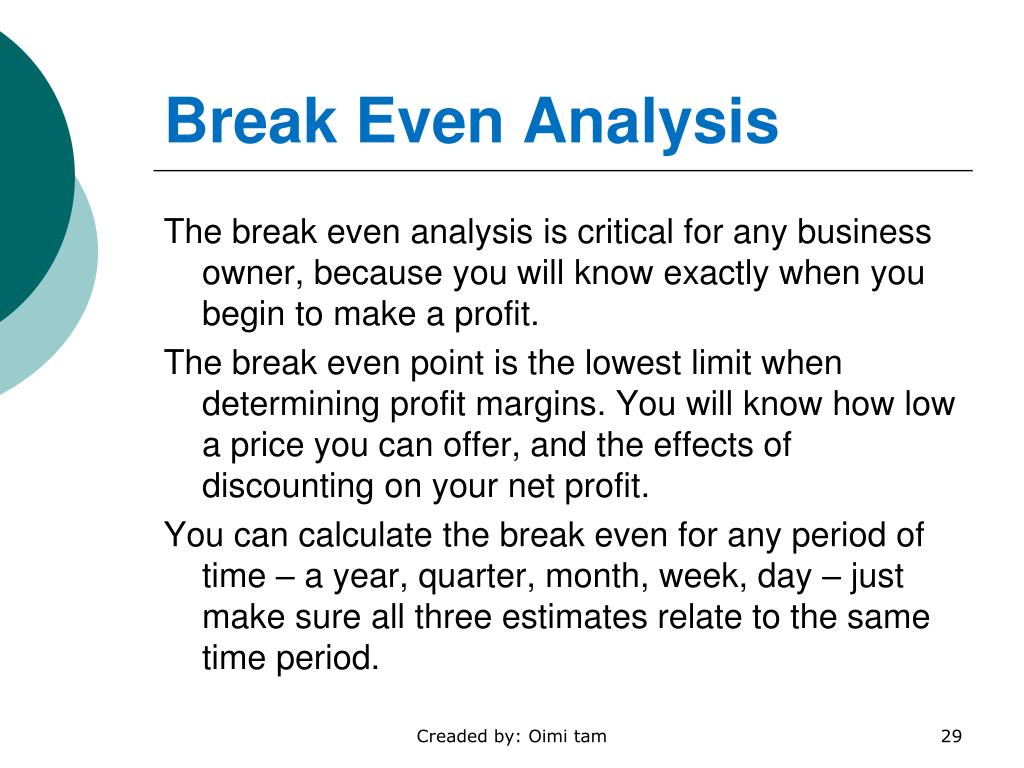 Break Even Analysis

The break even analysis is critical for any business owner, because you will know exactly when you begin to make a profit.

The break even point is the lowest limit when determining profit margins. You will know how low a price you can offer, and the effects of discounting on your net profit.

You can calculate the break even for any period of time – a year, quarter, month, week, day – just make sure all three estimates relate to the same time period.

Creaded by: Oimi tam

29